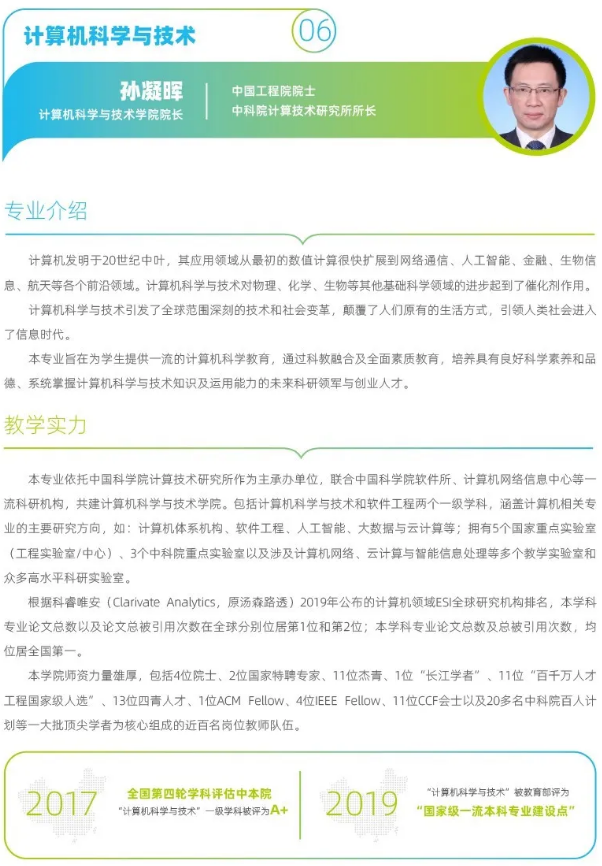 计算机科学与技术

06

孙凝晖
计算机科学与技术学院院长

中国工程院院士
中科院计算技术研究所所长

专业介绍

计算机发明于20世纪中叶，其应用领域从最初的数值计算很快扩展到网络通信、人工智能、金融、生物信息、航天等各个前沿领域。计算机科学与技术对物理、化学、生物等其他基础科学领域的进步起到了催化剂作用。

计算机科学与技术引发了全球范围深刻的技术和社会变革，颠覆了人们原有的生活方式，引领人类社会进入了信息时代。

本专业旨在为学生提供一流的计算机科学教育，通过科教融合及全面素质教育，培养具有良好科学素养和品德、系统掌握计算机科学与技术知识及运用能力的未来科研领军与创业人才。

教学实力

本专业依托中国科学院计算技术研究所作为主承办单位，联合中国科学院软件所、计算机网络信息中心等一流科研机构，共建计算机科学与技术学院。包括计算机科学与技术和软件工程两个一级学科，涵盖计算机相关专业的主要研究方向，如：计算机体系机构、软件工程、人工智能、大数据与云计算等；拥有5个国家重点实验室（工程实验室/中心）、3个中科院重点实验室以及涉及计算机网络、云计算与智能信息处理等多个教学实验室和众多高水平科研实验室。

根据科睿唯安（Clarivate Analytics，原汤森路透）2019年公布的计算机领域ESI全球研究机构排名，本学科专业论文总数以及论文总被引用次数在全球分别位居第1位和第2位；本学科专业论文总数及总被引用次数，均位居全国第一。

本学院师资力量雄厚，包括4位院士、2位国家特聘专家、11位杰青、1位“长江学者”、11位“百千万人才工程国家级人选”、13位四青人才、1位ACM Fellow、4位IEEE Fellow、11位CCF会士以及20多名中科院百人计划等一大批顶尖学者为核心组成的近百名岗位教师队伍。

2017
全国第四轮学科评估中本院
“计算机科学与技术”一级学科被评为A+

2019
“计算机科学与技术”被教育部评为
“国家级一流本科专业建设点”